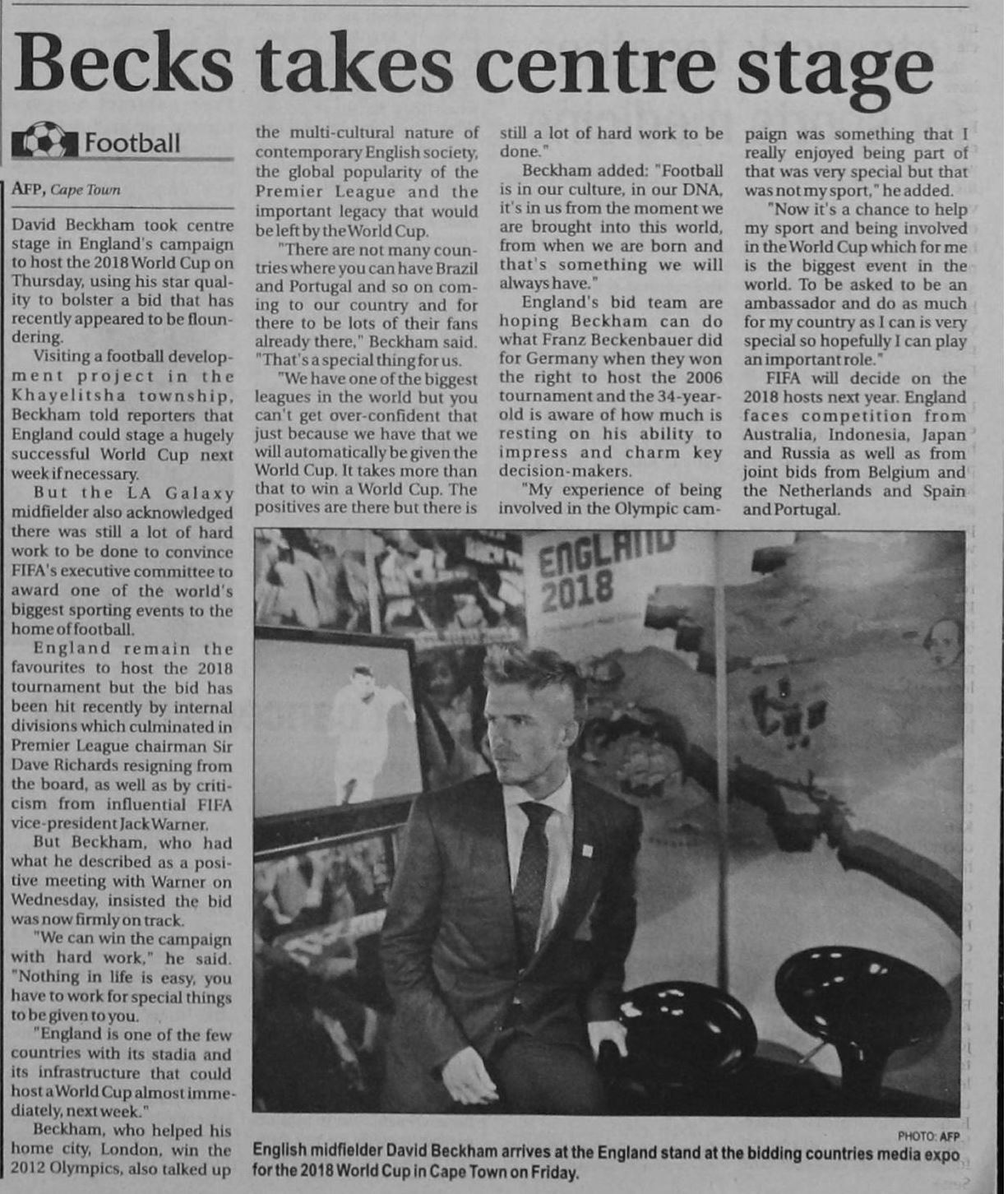 Becks takes centre stage

Football

AFP, Cape Town

David Beckham took centre stage in England's campaign to host the 2018 World Cup on Thursday, using his star quality to bolster a bid that has recently appeared to be floundering.

Visiting a football development project in the Khayelitsha township, Beckham told reporters that England could stage a hugely successful World Cup next week if necessary.

But the LA Galaxy midfielder also acknowledged there was still a lot of hard work to be done to convince FIFA's executive committee to award one of the world's biggest sporting events to the home of football.

England remain the favourites to host the 2018 tournament but the bid has been hit recently by internal divisions which culminated in Premier League chairman Sir Dave Richards resigning from the board, as well as by criticism from influential FIFA vice-president Jack Warner.

But Beckham, who had what he described as a positive meeting with Warner on Wednesday, insisted the bid was now firmly on track.

"We can win the campaign with hard work," he said. "Nothing in life is easy, you have to work for special things to be given to you.

"England is one of the few countries with its stadia and its infrastructure that could host a World Cup almost immediately, next week."

Beckham, who helped his home city, London, win the 2012 Olympics, also talked up the multi-cultural nature of contemporary English society, the global popularity of the Premier League and the important legacy that would be left by the World Cup.

"There are not many countries where you can have Brazil and Portugal and so on coming to our country and for there to be lots of their fans already there," Beckham said. "That's a special thing for us.

"We have one of the biggest leagues in the world but you can't get over-confident that just because we have that we will automatically be given the World Cup. It takes more than that to win a World Cup. The positives are there but there is still a lot of hard work to be done."

Beckham added: "Football is in our culture, in our DNA, it's in us from the moment we are brought into this world, from when we are born and that's something we will always have."

England's bid team are hoping Beckham can do what Franz Beckenbauer did for Germany when they won the right to host the 2006 tournament and the 34-year-old is aware of how much is resting on his ability to impress and charm key decision-makers.

"My experience of being involved in the Olympic campaign was something that I really enjoyed being part of that was very special but that was not my sport," he added.

"Now it's a chance to help my sport and being involved in the World Cup which for me is the biggest event in the world. To be asked to be an ambassador and do as much for my country as I can is very special so hopefully I can play an important role."

FIFA will decide on the 2018 hosts next year. England faces competition from Australia, Indonesia, Japan and Russia as well as from joint bids from Belgium and the Netherlands and Spain and Portugal.

ENGLAND 2018

PHOTO: AFP

English midfielder David Beckham arrives at the England stand at the bidding countries media expo for the 2018 World Cup in Cape Town on Friday.